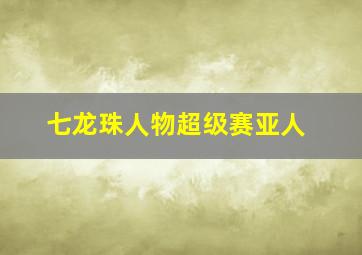 七龙珠人物超级赛亚人